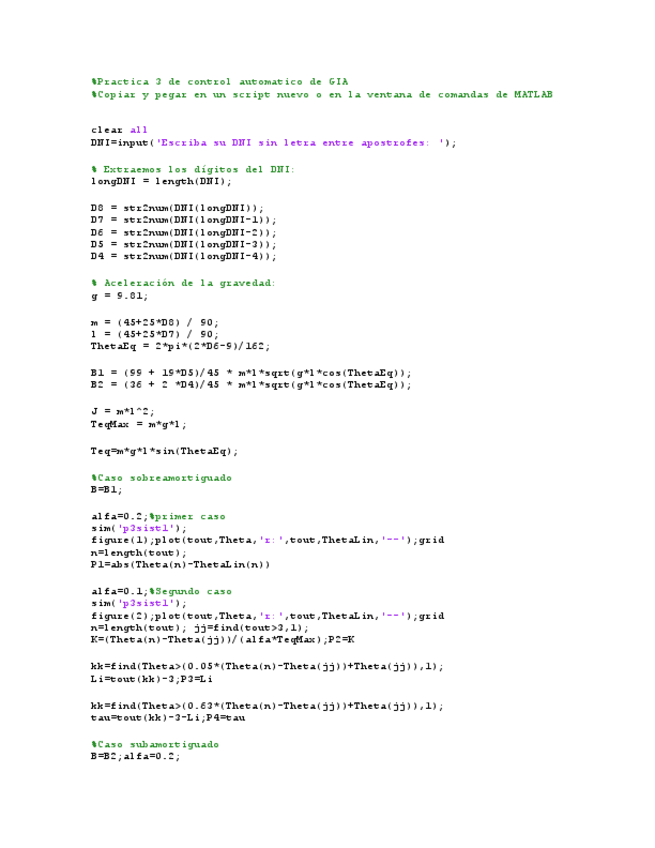 %Practica 3 de control automatico de GIA
%Copiar y pegar en un script nuevo o en la ventana de comandas de MATLAB

clear all
DNI=input('Escriba su DNI sin letra entre apostrofes: ');

% Extraemos los dígitos del DNI:
longDNI = length(DNI);

D8 = str2num(DNI(longDNI));
D7 = str2num(DNI(longDNI-1));
D6 = str2num(DNI(longDNI-2));
D5 = str2num(DNI(longDNI-3));
D4 = str2num(DNI(longDNI-4));

% Aceleración de la gravedad:
g = 9.81;

m = (45+25*D8) / 90;
l = (45+25*D7) / 90;
ThetaEq = 2*pi*(2*D6-9)/162;

B1 = (99 + 19*D5)/45 * m*l*sqrt(g*l*cos(ThetaEq));
B2 = (36 + 2 *D4)/45 * m*l*sqrt(g*l*cos(ThetaEq));

J = m*l^2;
TeqMax = m*g*l;

Teq=m*g*l*sin(ThetaEq);

%Caso sobreamortiguado
B=B1;

alfa=0.2;%primer caso
sim('p3sist1');
figure(1);plot(tout,Theta,'r:',tout,ThetaLin,'--');grid
n=length(tout);
P1=abs(Theta(n)-ThetaLin(n))

alfa=0.1;%Segundo caso
sim('p3sist1');
figure(2);plot(tout,Theta,'r:',tout,ThetaLin,'--');grid
n=length(tout); jj=find(tout>3,1);
K=(Theta(n)-Theta(jj))/(alfa*TeqMax);P2=K

kk=find(Theta>(0.05*(Theta(n)-Theta(jj))+Theta(jj)),1);
Li=tout(kk)-3;P3=Li

kk=find(Theta>(0.63*(Theta(n)-Theta(jj))+Theta(jj)),1);
tau=tout(kk)-3-Li;P4=tau

%Caso subamortiguado
B=B2;alfa=0.2;